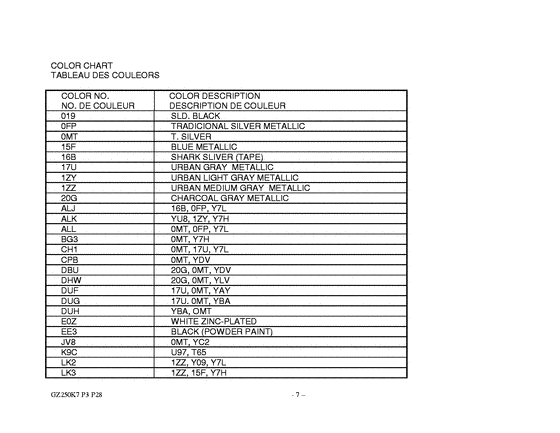 COLOR CHART
TABLEAU DES COULEORS

| COLOR NO.<br>NO. DE COULEUR | COLOR DESCRIPTION<br>DESCRIPTION DE COULEUR |
|---|---|
| 019 | SLD. BLACK |
| 0FP | TRADICIONAL SILVER METALLIC |
| 0MT | T. SILVER |
| 15F | BLUE METALLIC |
| 16B | SHARK SLIVER (TAPE) |
| 17U | URBAN GRAY METALLIC |
| 1ZY | URBAN LIGHT GRAY METALLIC |
| 1ZZ | URBAN MEDIUM GRAY METALLIC |
| 20G | CHARCOAL GRAY METALLIC |
| ALJ | 16B, 0FP, Y7L |
| ALK | YU8, 1ZY, Y7H |
| ALL | 0MT, 0FP, Y7L |
| BG3 | 0MT, Y7H |
| CH1 | 0MT, 17U, Y7L |
| CPB | 0MT, YDV |
| DBU | 20G, 0MT, YDV |
| DHW | 20G, 0MT, YLV |
| DUF | 17U, 0MT, YAY |
| DUG | 17U. 0MT, YBA |
| DUH | YBA, OMT |
| E0Z | WHITE ZINC-PLATED |
| EE3 | BLACK (POWDER PAINT) |
| JV8 | 0MT, YC2 |
| K9C | U97, T65 |
| LK2 | 1ZZ, Y09, Y7L |
| LK3 | 1ZZ, 15F, Y7H |

GZ250K7 P3 P28 - 7 –